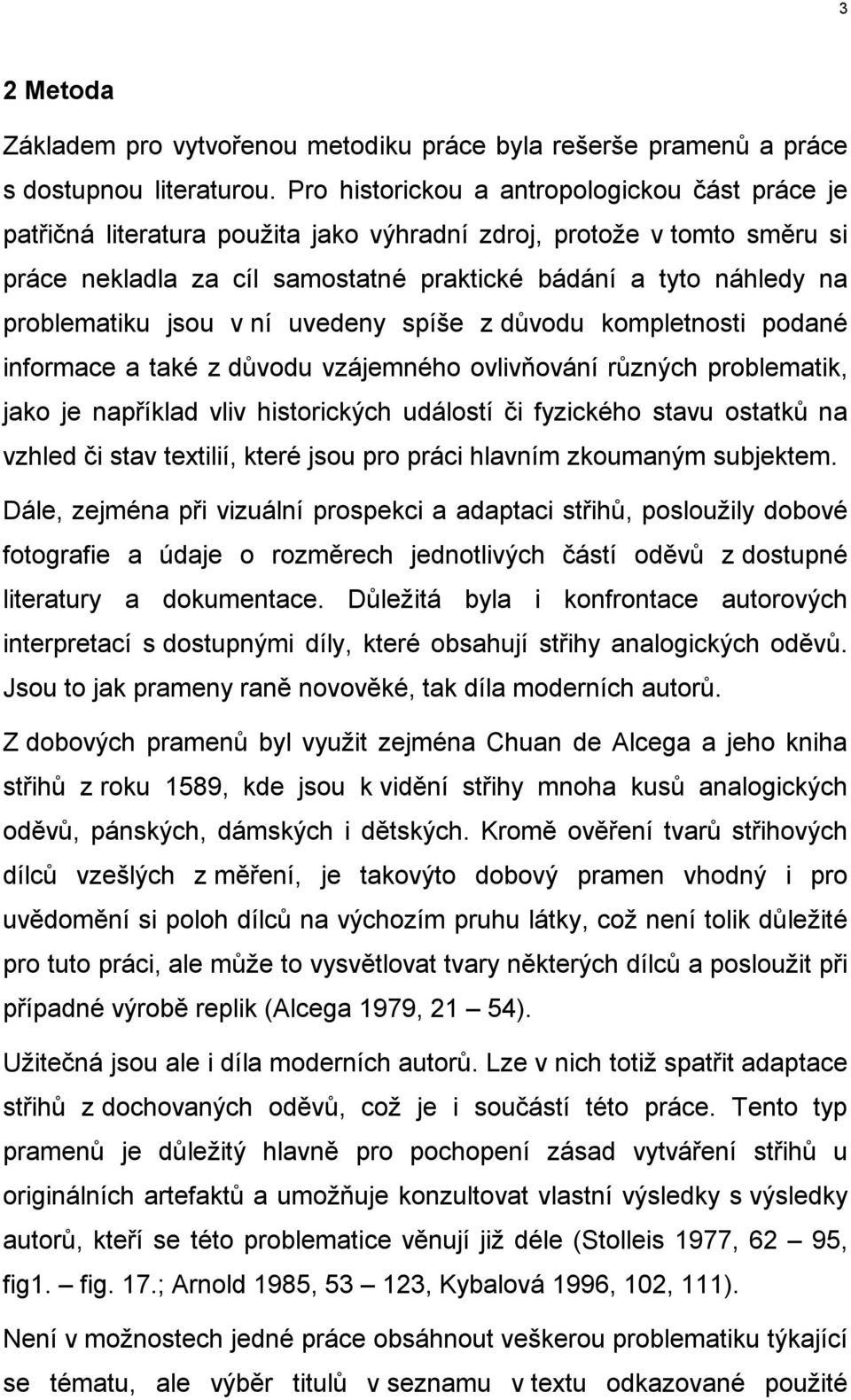 3

2 Metoda

Základem pro vytvořenou metodiku práce byla rešerše pramenů a práce s dostupnou literaturou. Pro historickou a antropologickou část práce je patřičná literatura použita jako výhradní zdroj, protože v tomto směru si práce nekladla za cíl samostatné praktické bádání a tyto náhledy na problematiku jsou v ní uvedeny spíše z důvodu kompletnosti podané informace a také z důvodu vzájemného ovlivňování různých problematik, jako je například vliv historických událostí či fyzického stavu ostatků na vzhled či stav textilií, které jsou pro práci hlavním zkoumaným subjektem.

Dále, zejména při vizuální prospekci a adaptaci střihů, posloužily dobové fotografie a údaje o rozměrech jednotlivých částí oděvů z dostupné literatury a dokumentace. Důležitá byla i konfrontace autorových interpretací s dostupnými díly, které obsahují střihy analogických oděvů. Jsou to jak prameny raně novověké, tak díla moderních autorů.

Z dobových pramenů byl využit zejména Chuan de Alcega a jeho kniha střihů z roku 1589, kde jsou k vidění střihy mnoha kusů analogických oděvů, pánských, dámských i dětských. Kromě ověření tvarů střihových dílců vzešlých z měření, je takovýto dobový pramen vhodný i pro uvědomění si poloh dílců na výchozím pruhu látky, což není tolik důležité pro tuto práci, ale může to vysvětlovat tvary některých dílců a posloužit při případné výrobě replik (Alcega 1979, 21 — 54).

Užitečná jsou ale i díla moderních autorů. Lze v nich totiž spatřit adaptace střihů z dochovaných oděvů, což je i součástí této práce. Tento typ pramenů je důležitý hlavně pro pochopení zásad vytváření střihů u originálních artefaktů a umožňuje konzultovat vlastní výsledky s výsledky autorů, kteří se této problematice věnují již déle (Stolleis 1977, 62 — 95, fig1. — fig. 17.; Arnold 1985, 53 — 123, Kybalová 1996, 102, 111).

Není v možnostech jedné práce obsáhnout veškerou problematiku týkající se tématu, ale výběr titulů v seznamu v textu odkazované použité